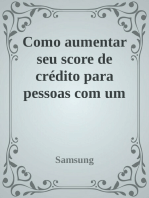 Como aumentar seu score de crédito para pessoas com um

Samsung